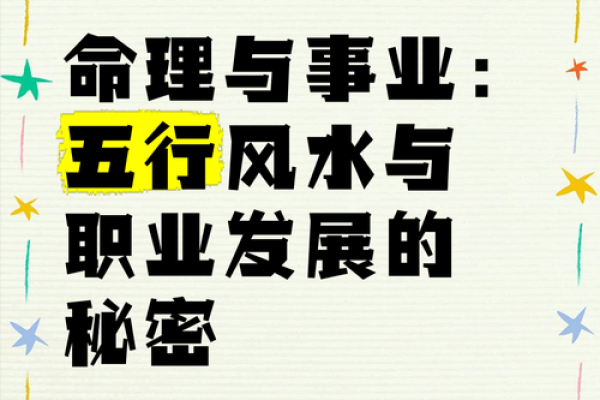 命理与事业：五行风水与职业发展的秘密